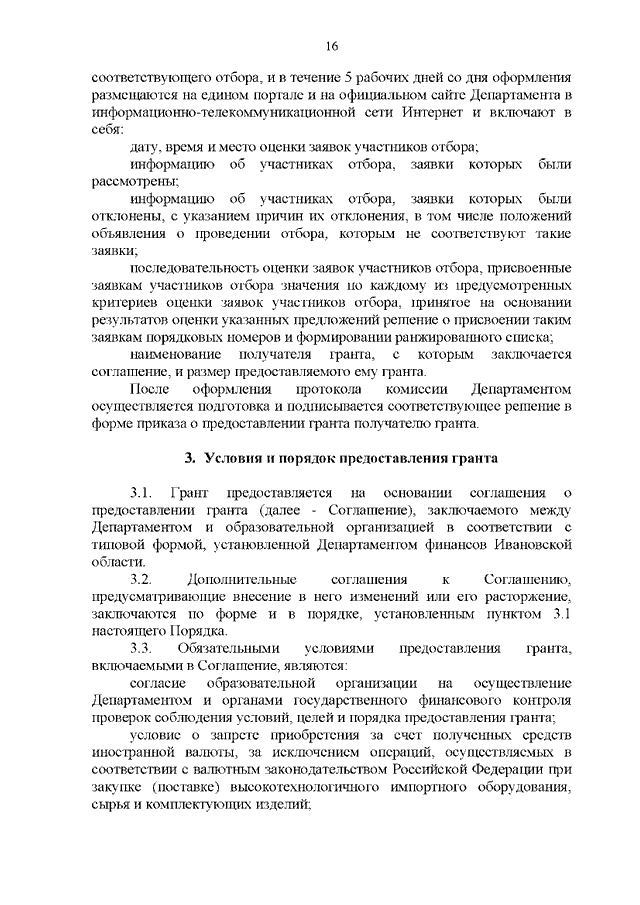 16

соответствующего отбора, и в течение 5 рабочих дней со дня оформления размещаются на едином портале и на официальном сайте Департамента в информационно-телекоммуникационной сети Интернет и включают в себя:

дату, время и место оценки заявок участников отбора;

информацию об участниках отбора, заявки которых были рассмотрены;

информацию об участниках отбора, заявки которых были отклонены, с указанием причин их отклонения, в том числе положений объявления о проведении отбора, которым не соответствуют такие заявки;

последовательность оценки заявок участников отбора, присвоенные заявкам участников отбора значения по каждому из предусмотренных критериев оценки заявок участников отбора, принятое на основании результатов оценки указанных предложений решение о присвоении таким заявкам порядковых номеров и формировании ранжированного списка;

наименование получателя гранта, с которым заключается соглашение, и размер предоставляемого ему гранта.

После оформления протокола комиссии Департаментом осуществляется подготовка и подписывается соответствующее решение в форме приказа о предоставлении гранта получателю гранта.

3. Условия и порядок предоставления гранта

3.1. Грант предоставляется на основании соглашения о предоставлении гранта (далее - Соглашение), заключаемого между Департаментом и образовательной организацией в соответствии с типовой формой, установленной Департаментом финансов Ивановской области.

3.2. Дополнительные соглашения к Соглашению, предусматривающие внесение в него изменений или его расторжение, заключаются по форме и в порядке, установленным пунктом 3.1 настоящего Порядка.

3.3. Обязательными условиями предоставления гранта, включаемыми в Соглашение, являются:

согласие образовательной организации на осуществление Департаментом и органами государственного финансового контроля проверок соблюдения условий, целей и порядка предоставления гранта;

условие о запрете приобретения за счет полученных средств иностранной валюты, за исключением операций, осуществляемых в соответствии с валютным законодательством Российской Федерации при закупке (поставке) высокотехнологичного импортного оборудования, сырья и комплектующих изделий;